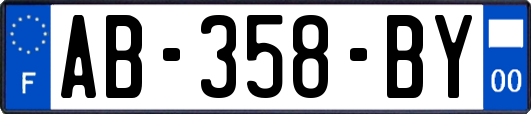 F
AB-358-BY
00